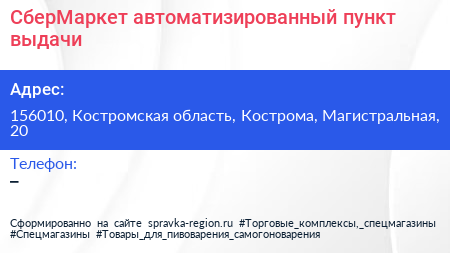 СберМаркет автоматизированный пункт выдачи

Адрес:

156010, Костромская область, Кострома, Магистральная, 20

Телефон:

–

Сформированно на сайте spravka-region.ru #Торговые_комплексы,_спецмагазины #Спецмагазины #Товары_для_пивоварения_самогоноварения